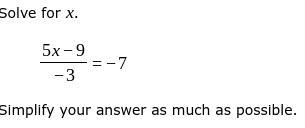 Solve for $x$.

$\frac{5x-9}{-3}=-7$

Simplify your answer as much as possible.